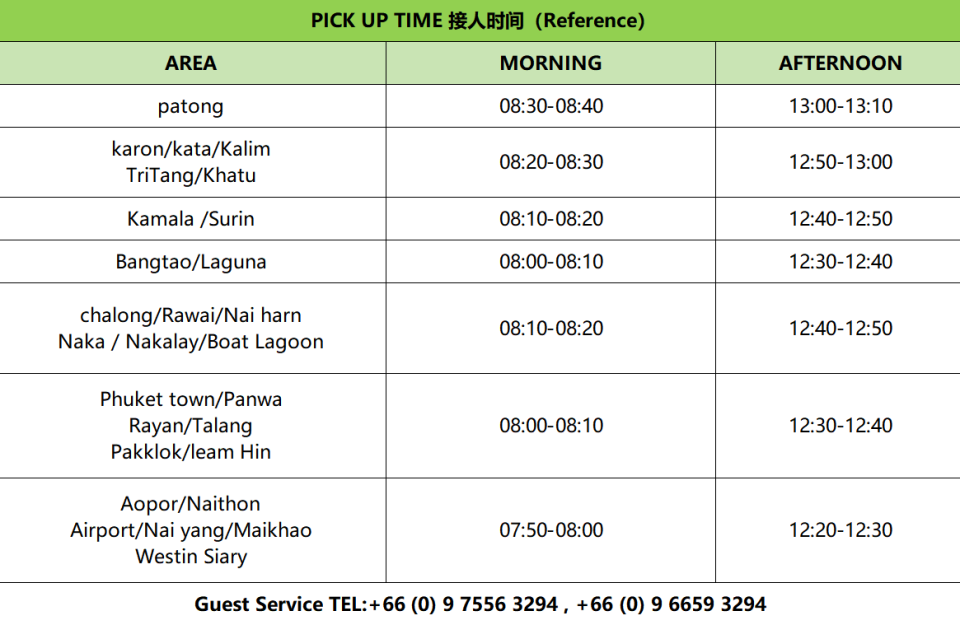 PICK UP TIME 接人时间（Reference)

| AREA | MORNING | AFTERNOON |
|---|---|---|
| patong | 08:30-08:40 | 13:00-13:10 |
| karon/kata/Kalim TriTang/Khatu | 08:20-08:30 | 12:50-13:00 |
| Kamala /Surin | 08:10-08:20 | 12:40-12:50 |
| Bangtao/Laguna | 08:00-08:10 | 12:30-12:40 |
| chalong/Rawai/Nai harn Naka / Nakalay/Boat Lagoon | 08:10-08:20 | 12:40-12:50 |
| Phuket town/Panwa Rayan/Talang Pakklok/leam Hin | 08:00-08:10 | 12:30-12:40 |
| Aopor/Naithon Airport/Nai yang/Maikhao Westin Siary | 07:50-08:00 | 12:20-12:30 |

Guest Service TEL:+66 (0) 9 7556 3294 , +66 (0) 9 6659 3294